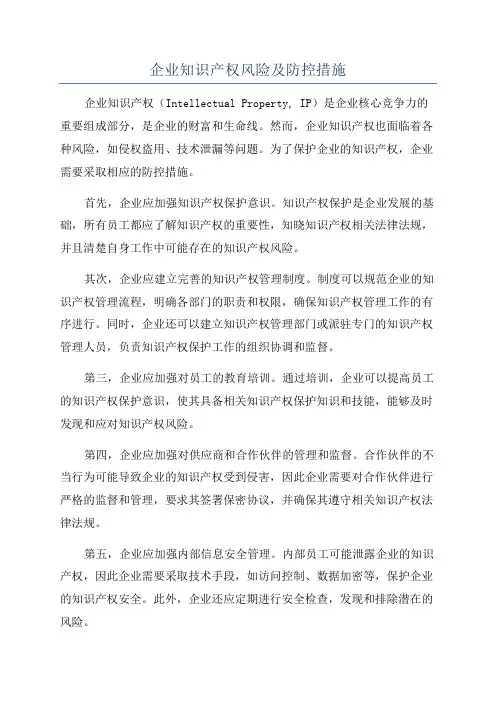 企业知识产权风险及防控措施

企业知识产权（Intellectual Property, IP）是企业核心竞争力的重要组成部分，是企业的财富和生命线。然而，企业知识产权也面临着各种风险，如侵权盗用、技术泄漏等问题。为了保护企业的知识产权，企业需要采取相应的防控措施。

首先，企业应加强知识产权保护意识。知识产权保护是企业发展的基础，所有员工都应了解知识产权的重要性，知晓知识产权相关法律法规，并且清楚自身工作中可能存在的知识产权风险。

其次，企业应建立完善的知识产权管理制度。制度可以规范企业的知识产权管理流程，明确各部门的职责和权限，确保知识产权管理工作的有序进行。同时，企业还可以建立知识产权管理部门或派驻专门的知识产权管理人员，负责知识产权保护工作的组织协调和监督。

第三，企业应加强对员工的教育培训。通过培训，企业可以提高员工的知识产权保护意识，使其具备相关知识产权保护知识和技能，能够及时发现和应对知识产权风险。

第四，企业应加强对供应商和合作伙伴的管理和监督。合作伙伴的不当行为可能导致企业的知识产权受到侵害，因此企业需要对合作伙伴进行严格的监督和管理，要求其签署保密协议，并确保其遵守相关知识产权法律法规。

第五，企业应加强内部信息安全管理。内部员工可能泄露企业的知识产权，因此企业需要采取技术手段，如访问控制、数据加密等，保护企业的知识产权安全。此外，企业还应定期进行安全检查，发现和排除潜在的风险。